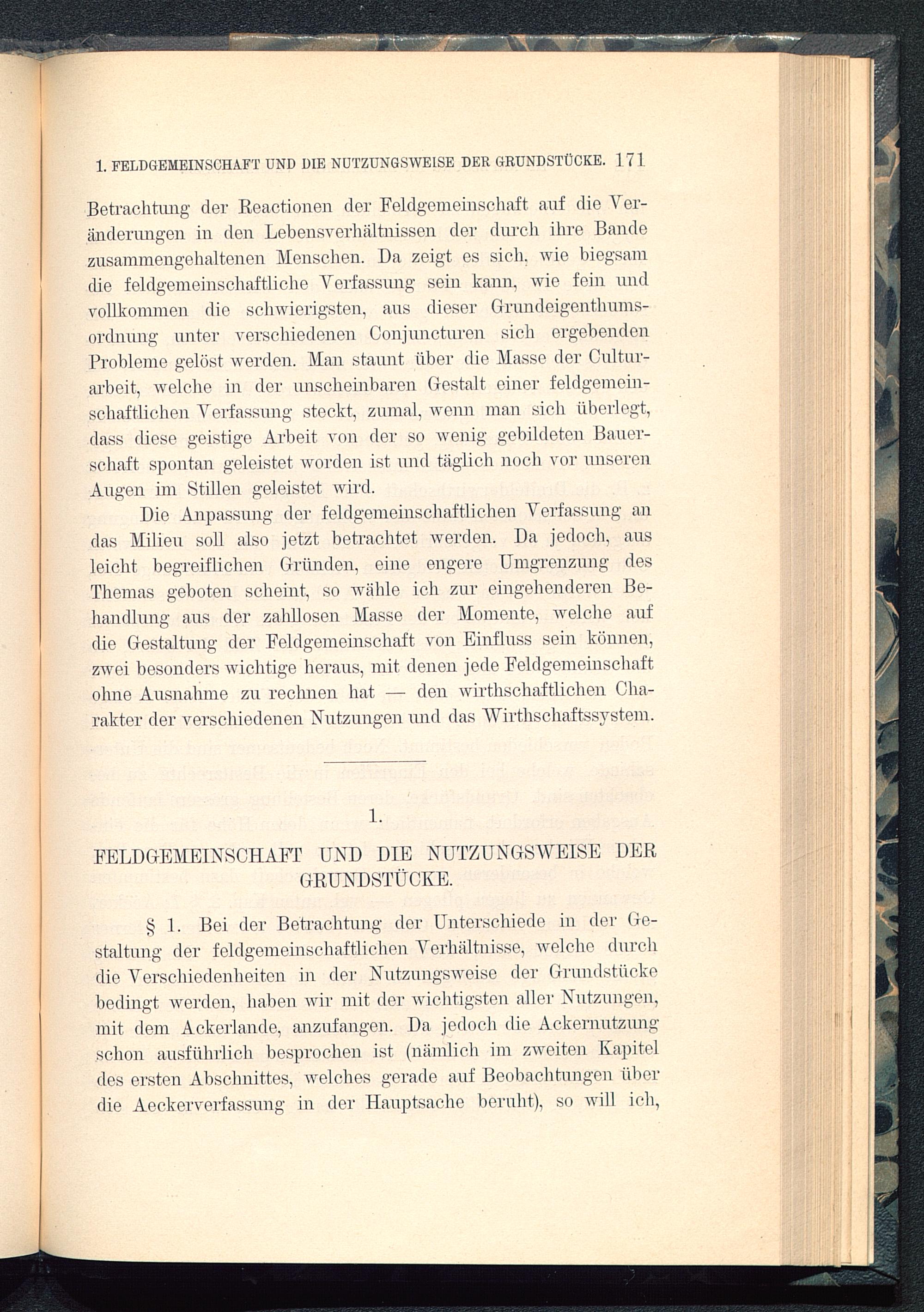 1. FELDGEMEINSCHAFT UND DIE NUTZUNGSWEISE DER GRUNDSTÜCKE. 171

Betrachtung der Reactionen der Feldgemeinschaft auf die Veränderungen in den Lebensverhältnissen der durch ihre Bande zusammengehaltenen Menschen. Da zeigt es sich, wie biegsam die feldgemeinschaftliche Verfassung sein kann, wie fein und vollkommen die schwierigsten, aus dieser Grundeigenthumsordnung unter verschiedenen Conjuncturen sich ergebenden Probleme gelöst werden. Man staunt über die Masse der Culturarbeit, welche in der unscheinbaren Gestalt einer feldgemeinschaftlichen Verfassung steckt, zumal, wenn man sich überlegt, dass diese geistige Arbeit von der so wenig gebildeten Bauerschaft spontan geleistet worden ist und täglich noch vor unseren Augen im Stillen geleistet wird.

Die Anpassung der feldgemeinschaftlichen Verfassung an das Milieu soll also jetzt betrachtet werden. Da jedoch, aus leicht begreiflichen Gründen, eine engere Umgrenzung des Themas geboten scheint, so wähle ich zur eingehenderen Behandlung aus der zahllosen Masse der Momente, welche auf die Gestaltung der Feldgemeinschaft von Einfluss sein können, zwei besonders wichtige heraus, mit denen jede Feldgemeinschaft ohne Ausnahme zu rechnen hat — den wirthschaftlichen Charakter der verschiedenen Nutzungen und das Wirthschaftssystem.

1.

FELDGEMEINSCHAFT UND DIE NUTZUNGSWEISE DER GRUNDSTÜCKE.

§ 1. Bei der Betrachtung der Unterschiede in der Gestaltung der feldgemeinschaftlichen Verhältnisse, welche durch die Verschiedenheiten in der Nutzungsweise der Grundstücke bedingt werden, haben wir mit der wichtigsten aller Nutzungen, mit dem Ackerlande, anzufangen. Da jedoch die Ackernutzung schon ausführlich besprochen ist (nämlich im zweiten Kapitel des ersten Abschnittes, welches gerade auf Beobachtungen über die Aeckerverfassung in der Hauptsache beruht), so will ich,